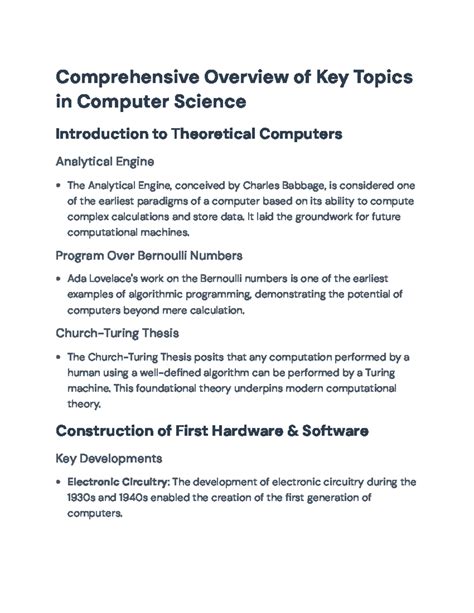 Comprehensive Overview of Key Topics in Computer Science

Introduction to Theoretical Computers

Analytical Engine

• The Analytical Engine, conceived by Charles Babbage, is considered one of the earliest paradigms of a computer based on its ability to compute complex calculations and store data. It laid the groundwork for future computational machines.

Program Over Bernoulli Numbers

• Ada Lovelace's work on the Bernoulli numbers is one of the earliest examples of algorithmic programming, demonstrating the potential of computers beyond mere calculation.

Church-Turing Thesis

• The Church-Turing Thesis posits that any computation performed by a human using a well-defined algorithm can be performed by a Turing machine. This foundational theory underpins modern computational theory.

Construction of First Hardware & Software

Key Developments

• Electronic Circuitry: The development of electronic circuitry during the 1930s and 1940s enabled the creation of the first generation of computers.